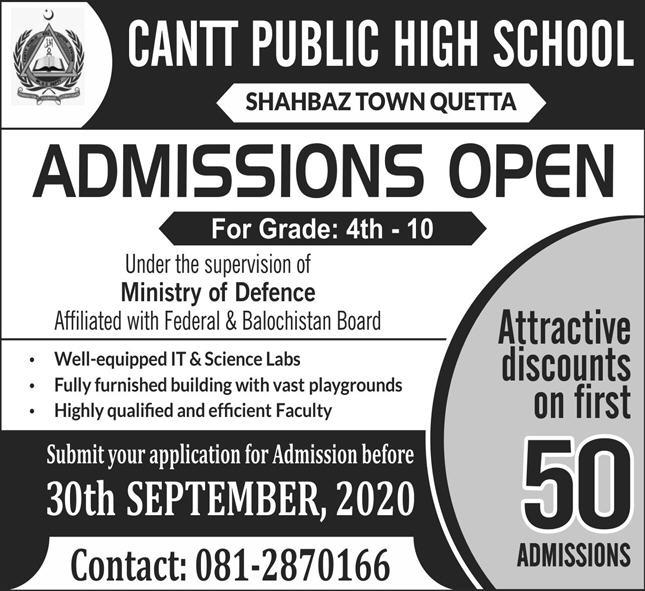 CANTT PUBLIC HIGH SCHOOL

SHAHBAZ TOWN QUETTA

ADMISSIONS OPEN

For Grade: 4th - 10

Under the supervision of
Ministry of Defence
Affiliated with Federal & Balochistan Board

• Well-equipped IT & Science Labs
• Fully furnished building with vast playgrounds
• Highly qualified and efficient Faculty

Submit your application for Admission before

30th SEPTEMBER, 2020

Contact: 081-2870166

Attractive discounts on first

50

ADMISSIONS